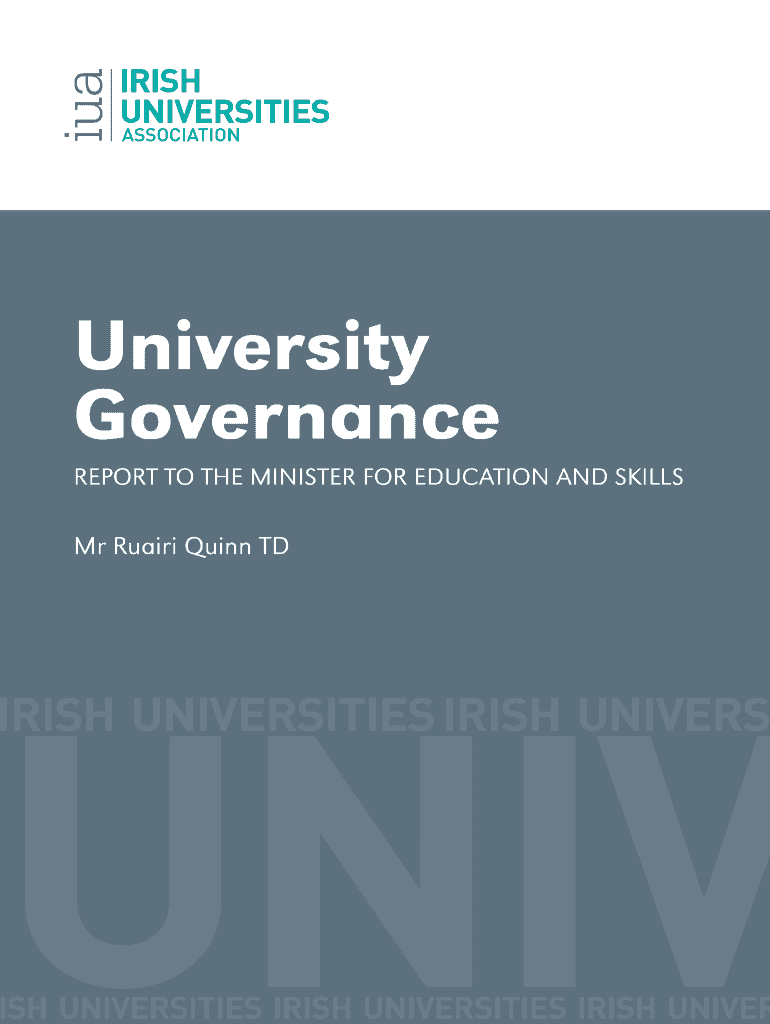 iua IRISH UNIVERSITIES ASSOCIATION

University Governance

REPORT TO THE MINISTER FOR EDUCATION AND SKILLS

Mr Ruairi Quinn TD

IRISH UNIVERSITIES IRISH UNIVERS

UNIV

ISH UNIVERSITIES IRISH UNIVERSITIES IRISH UNIVER